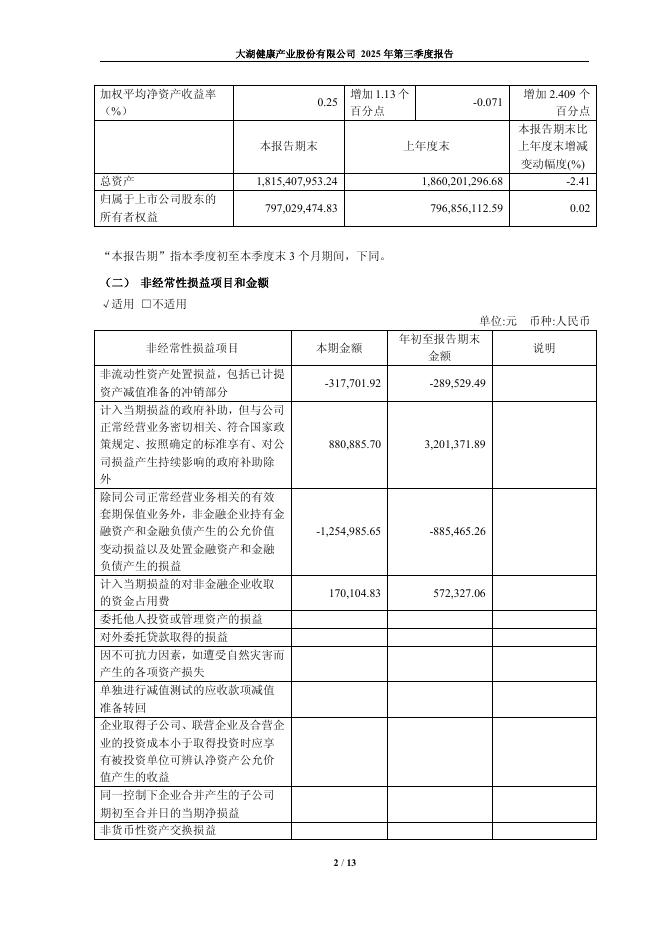 大湖健康产业股份有限公司 2025 年第三季度报告

| 加权平均净资产收益率（%） | 0.25 | 增加 1.13 个百分点 | -0.071 | 增加 2.409 个百分点 |
|---|---|---|---|---|
| | 本报告期末 | 上年度末 | | 本报告期末比上年度末增减变动幅度(%) |
| 总资产 | 1,815,407,953.24 | 1,860,201,296.68 | | -2.41 |
| 归属于上市公司股东的所有者权益 | 797,029,474.83 | 796,856,112.59 | | 0.02 |

“本报告期”指本季度初至本季度末 3 个月期间，下同。

（二） 非经常性损益项目和金额

√适用 □不适用

单位:元 币种:人民币

| 非经常性损益项目 | 本期金额 | 年初至报告期末金额 | 说明 |
|---|---|---|---|
| 非流动性资产处置损益，包括已计提资产减值准备的冲销部分 | -317,701.92 | -289,529.49 | |
| 计入当期损益的政府补助，但与公司正常经营业务密切相关、符合国家政策规定、按照确定的标准享有、对公司损益产生持续影响的政府补助除外 | 880,885.70 | 3,201,371.89 | |
| 除同公司正常经营业务相关的有效套期保值业务外，非金融企业持有金融资产和金融负债产生的公允价值变动损益以及处置金融资产和金融负债产生的损益 | -1,254,985.65 | -885,465.26 | |
| 计入当期损益的对非金融企业收取的资金占用费 | 170,104.83 | 572,327.06 | |
| 委托他人投资或管理资产的损益 | | | |
| 对外委托贷款取得的损益 | | | |
| 因不可抗力因素，如遭受自然灾害而产生的各项资产损失 | | | |
| 单独进行减值测试的应收款项减值准备转回 | | | |
| 企业取得子公司、联营企业及合营企业的投资成本小于取得投资时应享有被投资单位可辨认净资产公允价值产生的收益 | | | |
| 同一控制下企业合并产生的子公司期初至合并日的当期净损益 | | | |
| 非货币性资产交换损益 | | | |

2 / 13